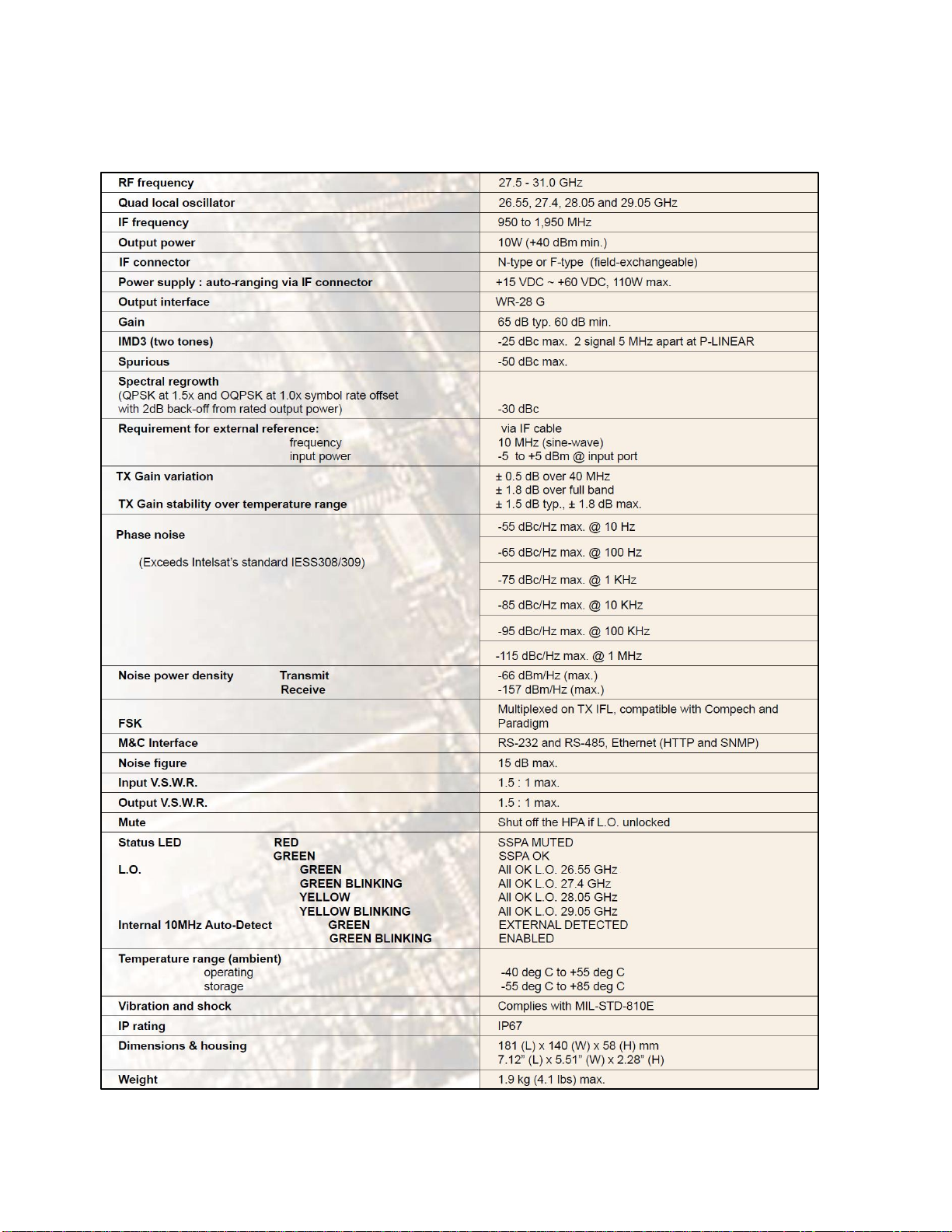 | | |
|---|---|
| RF frequency | 27.5 - 31.0 GHz |
| Quad local oscillator | 26.55, 27.4, 28.05 and 29.05 GHz |
| IF frequency | 950 to 1,950 MHz |
| Output power | 10W (+40 dBm min.) |
| IF connector | N-type or F-type (field-exchangeable) |
| Power supply : auto-ranging via IF connector | +15 VDC ~ +60 VDC, 110W max. |
| Output interface | WR-28 G |
| Gain | 65 dB typ. 60 dB min. |
| IMD3 (two tones) | -25 dBc max. 2 signal 5 MHz apart at P-LINEAR |
| Spurious | -50 dBc max. |
| Spectral regrowth (QPSK at 1.5x and OQPSK at 1.0x symbol rate offset with 2dB back-off from rated output power) | -30 dBc |
| Requirement for external reference: frequency input power | via IF cable 10 MHz (sine-wave) -5 to +5 dBm @ input port |
| TX Gain variation TX Gain stability over temperature range | ± 0.5 dB over 40 MHz ± 1.8 dB over full band ± 1.5 dB typ., ± 1.8 dB max. |
| Phase noise (Exceeds Intelsat's standard IESS308/309) | -55 dBc/Hz max. @ 10 Hz |
| | -65 dBc/Hz max. @ 100 Hz |
| | -75 dBc/Hz max. @ 1 KHz |
| | -85 dBc/Hz max. @ 10 KHz |
| | -95 dBc/Hz max. @ 100 KHz |
| | -115 dBc/Hz max. @ 1 MHz |
| Noise power density Transmit Receive | -66 dBm/Hz (max.) -157 dBm/Hz (max.) |
| FSK | Multiplexed on TX IFL, compatible with Compech and Paradigm |
| M&C Interface | RS-232 and RS-485, Ethernet (HTTP and SNMP) |
| Noise figure | 15 dB max. |
| Input V.S.W.R. | 1.5 : 1 max. |
| Output V.S.W.R. | 1.5 : 1 max. |
| Mute | Shut off the HPA if L.O. unlocked |
| Status LED RED GREEN L.O. GREEN GREEN BLINKING YELLOW YELLOW BLINKING Internal 10MHz Auto-Detect GREEN GREEN BLINKING | SSPA MUTED SSPA OK All OK L.O. 26.55 GHz All OK L.O. 27.4 GHz All OK L.O. 28.05 GHz All OK L.O. 29.05 GHz EXTERNAL DETECTED ENABLED |
| Temperature range (ambient) operating storage | -40 deg C to +55 deg C -55 deg C to +85 deg C |
| Vibration and shock | Complies with MIL-STD-810E |
| IP rating | IP67 |
| Dimensions & housing | 181 (L) x 140 (W) x 58 (H) mm 7.12" (L) x 5.51" (W) x 2.28" (H) |
| Weight | 1.9 kg (4.1 lbs) max. |